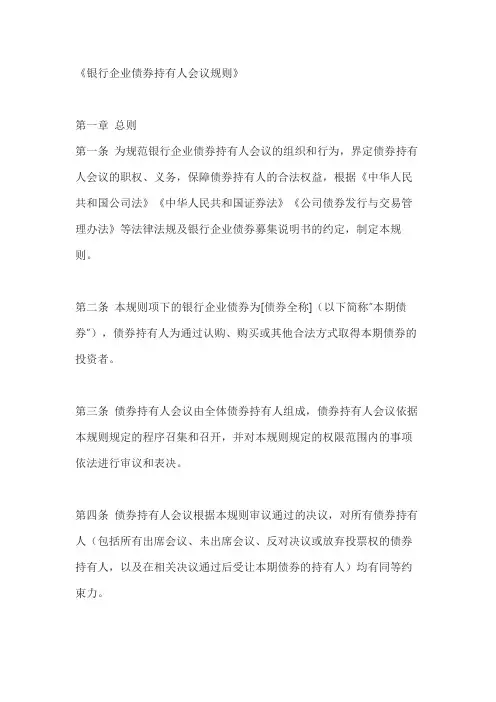 《银行企业债券持有人会议规则》

第一章 总则
第一条 为规范银行企业债券持有人会议的组织和行为，界定债券持有人会议的职权、义务，保障债券持有人的合法权益，根据《中华人民共和国公司法》《中华人民共和国证券法》《公司债券发行与交易管理办法》等法律法规及银行企业债券募集说明书的约定，制定本规则。

第二条 本规则项下的银行企业债券为[债券全称]（以下简称"本期债券"），债券持有人为通过认购、购买或其他合法方式取得本期债券的投资者。

第三条 债券持有人会议由全体债券持有人组成，债券持有人会议依据本规则规定的程序召集和召开，并对本规则规定的权限范围内的事项依法进行审议和表决。

第四条 债券持有人会议根据本规则审议通过的决议，对所有债券持有人（包括所有出席会议、未出席会议、反对决议或放弃投票权的债券持有人，以及在相关决议通过后受让本期债券的持有人）均有同等约束力。